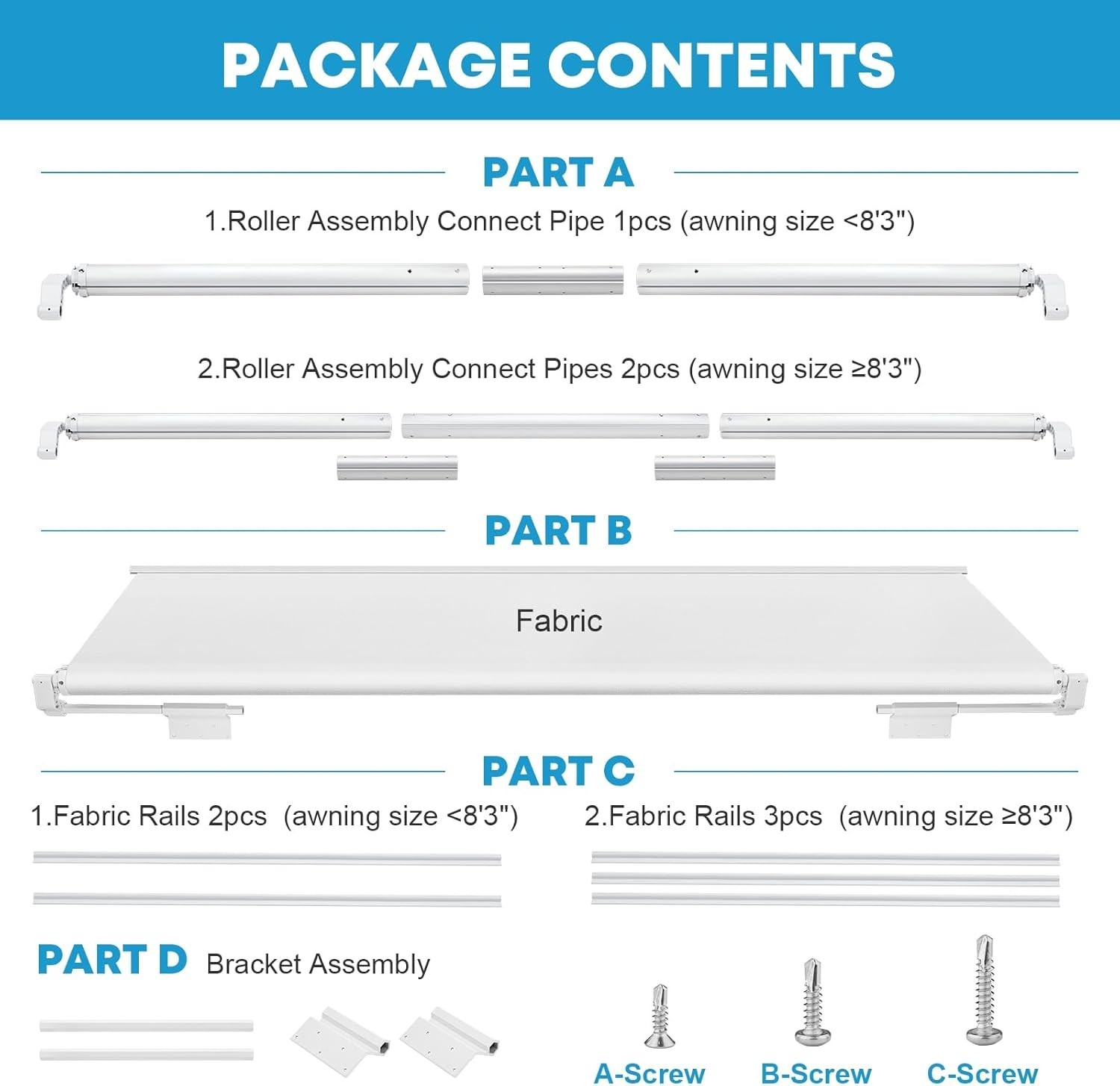 PACKAGE CONTENTS

PART A

1.Roller Assembly Connect Pipe 1pcs (awning size <8'3")

2.Roller Assembly Connect Pipes 2pcs (awning size ≥8'3")

PART B

Fabric

PART C

1.Fabric Rails 2pcs (awning size <8'3")

2.Fabric Rails 3pcs (awning size ≥8'3")

PART D Bracket Assembly

A-Screw

B-Screw

C-Screw